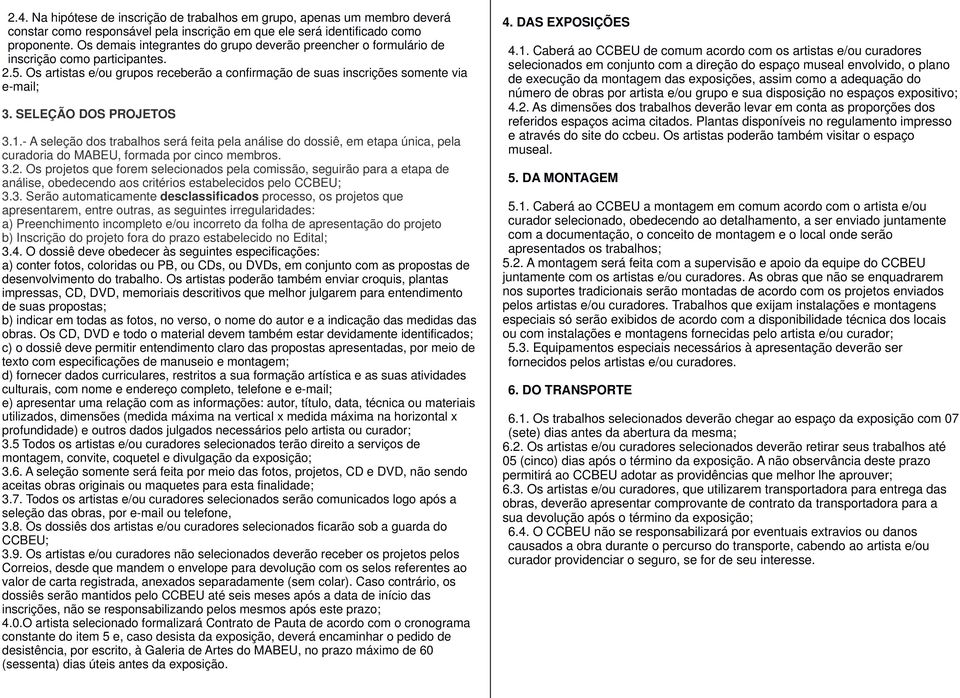 2.4. Na hipótese de inscrição de trabalhos em grupo, apenas um membro deverá constar como responsável pela inscrição em que ele será identificado como proponente. Os demais integrantes do grupo deverão preencher o formulário de inscrição como participantes.
2.5. Os artistas e/ou grupos receberão a confirmação de suas inscrições somente via e-mail;

3. SELEÇÃO DOS PROJETOS

3.1.- A seleção dos trabalhos será feita pela análise do dossiê, em etapa única, pela curadoria do MABEU, formada por cinco membros.
3.2. Os projetos que forem selecionados pela comissão, seguirão para a etapa de análise, obedecendo aos critérios estabelecidos pelo CCBEU;
3.3. Serão automaticamente desclassificados processo, os projetos que apresentarem, entre outras, as seguintes irregularidades:
a) Preenchimento incompleto e/ou incorreto da folha de apresentação do projeto
b) Inscrição do projeto fora do prazo estabelecido no Edital;
3.4. O dossiê deve obedecer às seguintes especificações:
a) conter fotos, coloridas ou PB, ou CDs, ou DVDs, em conjunto com as propostas de desenvolvimento do trabalho. Os artistas poderão também enviar croquis, plantas impressas, CD, DVD, memoriais descritivos que melhor julgarem para entendimento de suas propostas;
b) indicar em todas as fotos, no verso, o nome do autor e a indicação das medidas das obras. Os CD, DVD e todo o material devem também estar devidamente identificados;
c) o dossiê deve permitir entendimento claro das propostas apresentadas, por meio de texto com especificações de manuseio e montagem;
d) fornecer dados curriculares, restritos a sua formação artística e as suas atividades culturais, com nome e endereço completo, telefone e e-mail;
e) apresentar uma relação com as informações: autor, título, data, técnica ou materiais utilizados, dimensões (medida máxima na vertical x medida máxima na horizontal x profundidade) e outros dados julgados necessários pelo artista ou curador;
3.5 Todos os artistas e/ou curadores selecionados terão direito a serviços de montagem, convite, coquetel e divulgação da exposição;
3.6. A seleção somente será feita por meio das fotos, projetos, CD e DVD, não sendo aceitas obras originais ou maquetes para esta finalidade;
3.7. Todos os artistas e/ou curadores selecionados serão comunicados logo após a seleção das obras, por e-mail ou telefone,
3.8. Os dossiês dos artistas e/ou curadores selecionados ficarão sob a guarda do CCBEU;
3.9. Os artistas e/ou curadores não selecionados deverão receber os projetos pelos Correios, desde que mandem o envelope para devolução com os selos referentes ao valor de carta registrada, anexados separadamente (sem colar). Caso contrário, os dossiês serão mantidos pelo CCBEU até seis meses após a data de início das inscrições, não se responsabilizando pelos mesmos após este prazo;
4.0.O artista selecionado formalizará Contrato de Pauta de acordo com o cronograma constante do item 5 e, caso desista da exposição, deverá encaminhar o pedido de desistência, por escrito, à Galeria de Artes do MABEU, no prazo máximo de 60 (sessenta) dias úteis antes da exposição.

4. DAS EXPOSIÇÕES

4.1. Caberá ao CCBEU de comum acordo com os artistas e/ou curadores selecionados em conjunto com a direção do espaço museal envolvido, o plano de execução da montagem das exposições, assim como a adequação do número de obras por artista e/ou grupo e sua disposição no espaços expositivo;
4.2. As dimensões dos trabalhos deverão levar em conta as proporções dos referidos espaços acima citados. Plantas disponíveis no regulamento impresso e através do site do ccbeu. Os artistas poderão também visitar o espaço museal.

5. DA MONTAGEM

5.1. Caberá ao CCBEU a montagem em comum acordo com o artista e/ou curador selecionado, obedecendo ao detalhamento, a ser enviado juntamente com a documentação, o conceito de montagem e o local onde serão apresentados os trabalhos;
5.2. A montagem será feita com a supervisão e apoio da equipe do CCBEU juntamente com os artistas e/ou curadores. As obras que não se enquadrarem nos suportes tradicionais serão montadas de acordo com os projetos enviados pelos artistas e/ou curadores. Trabalhos que exijam instalações e montagens especiais só serão exibidos de acordo com a disponibilidade técnica dos locais ou com instalações e montagens fornecidas pelo artista e/ou curador;
5.3. Equipamentos especiais necessários à apresentação deverão ser fornecidos pelos artistas e/ou curadores.

6. DO TRANSPORTE

6.1. Os trabalhos selecionados deverão chegar ao espaço da exposição com 07 (sete) dias antes da abertura da mesma;
6.2. Os artistas e/ou curadores selecionados deverão retirar seus trabalhos até 05 (cinco) dias após o término da exposição. A não observância deste prazo permitirá ao CCBEU adotar as providências que melhor lhe aprouver;
6.3. Os artistas e/ou curadores, que utilizarem transportadora para entrega das obras, deverão apresentar comprovante de contrato da transportadora para a sua devolução após o término da exposição;
6.4. O CCBEU não se responsabilizará por eventuais extravios ou danos causados a obra durante o percurso do transporte, cabendo ao artista e/ou curador providenciar o seguro, se for de seu interesse.